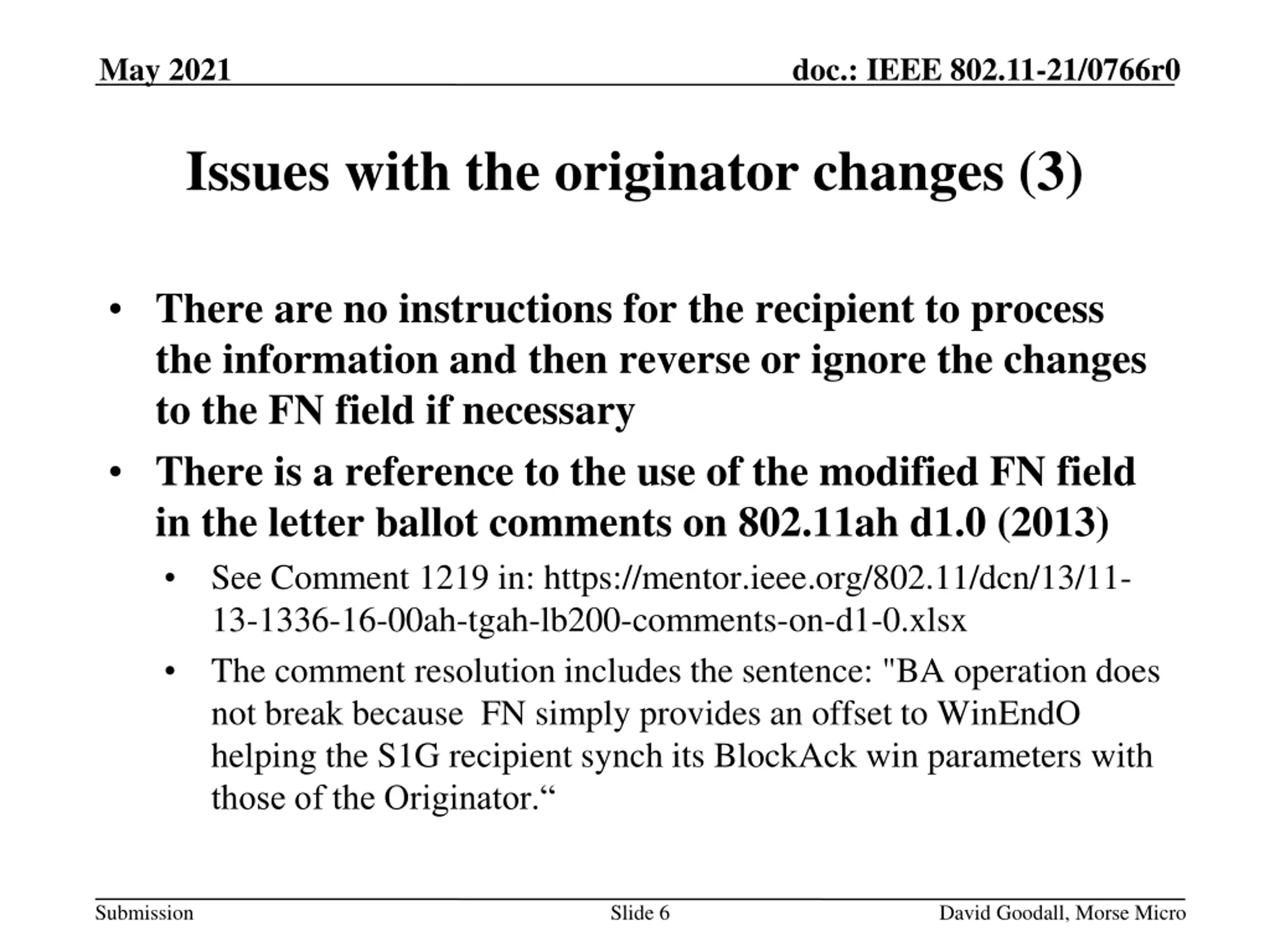 May 2021

doc.: IEEE 802.11-21/0766r0

Issues with the originator changes (3)

• There are no instructions for the recipient to process the information and then reverse or ignore the changes to the FN field if necessary

• There is a reference to the use of the modified FN field in the letter ballot comments on 802.11ah d1.0 (2013)

• See Comment 1219 in: https://mentor.ieee.org/802.11/dcn/13/11-13-1336-16-00ah-tgah-lb200-comments-on-d1-0.xlsx

• The comment resolution includes the sentence: "BA operation does not break because  FN simply provides an offset to WinEndO helping the S1G recipient synch its BlockAck win parameters with those of the Originator.“

Submission

Slide 6

David Goodall, Morse Micro